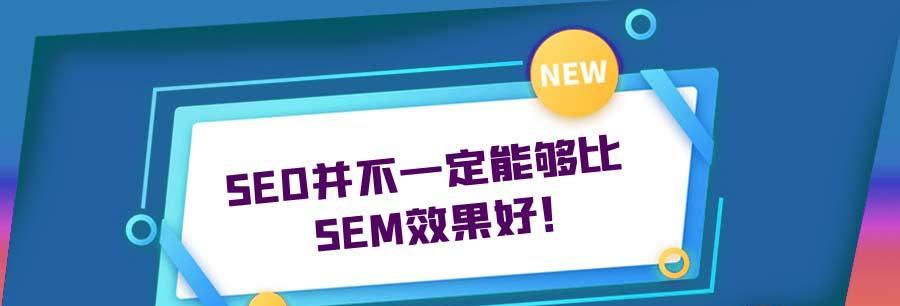 NEW

SEO并不一定能够比 SEM效果好!